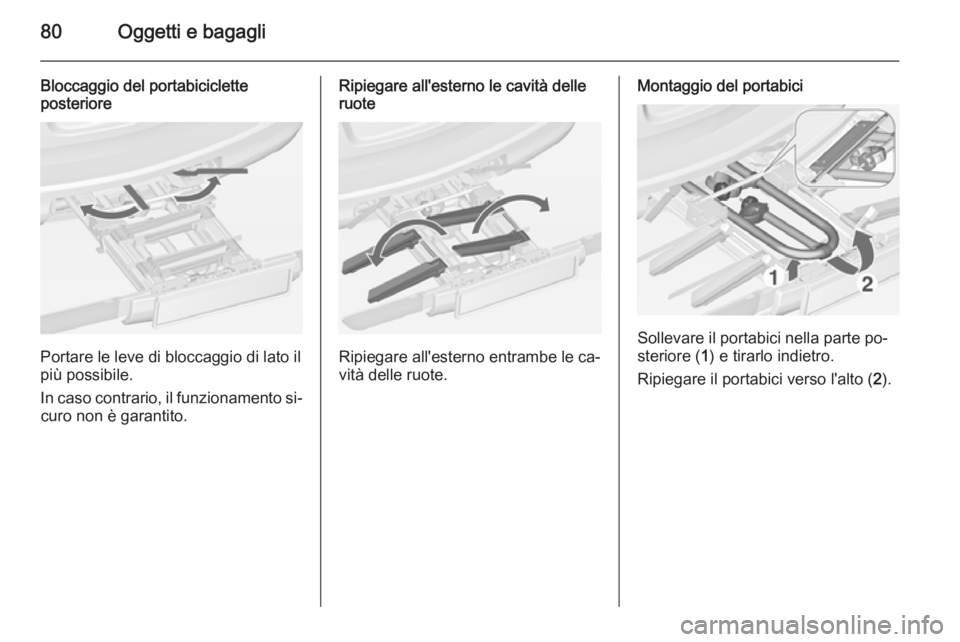 80 Oggetti e bagagli

Bloccaggio del portabiciclette posteriore

Portare le leve di bloccaggio di lato il più possibile.

In caso contrario, il funzionamento sicuro non è garantito.

Ripiegare all'esterno le cavità delle ruote

Ripiegare all'esterno entrambe le cavità delle ruote.

Montaggio del portabici

1 2

Sollevare il portabici nella parte posteriore (1) e tirarlo indietro.

Ripiegare il portabici verso l'alto (2).

carmanualsonline.info